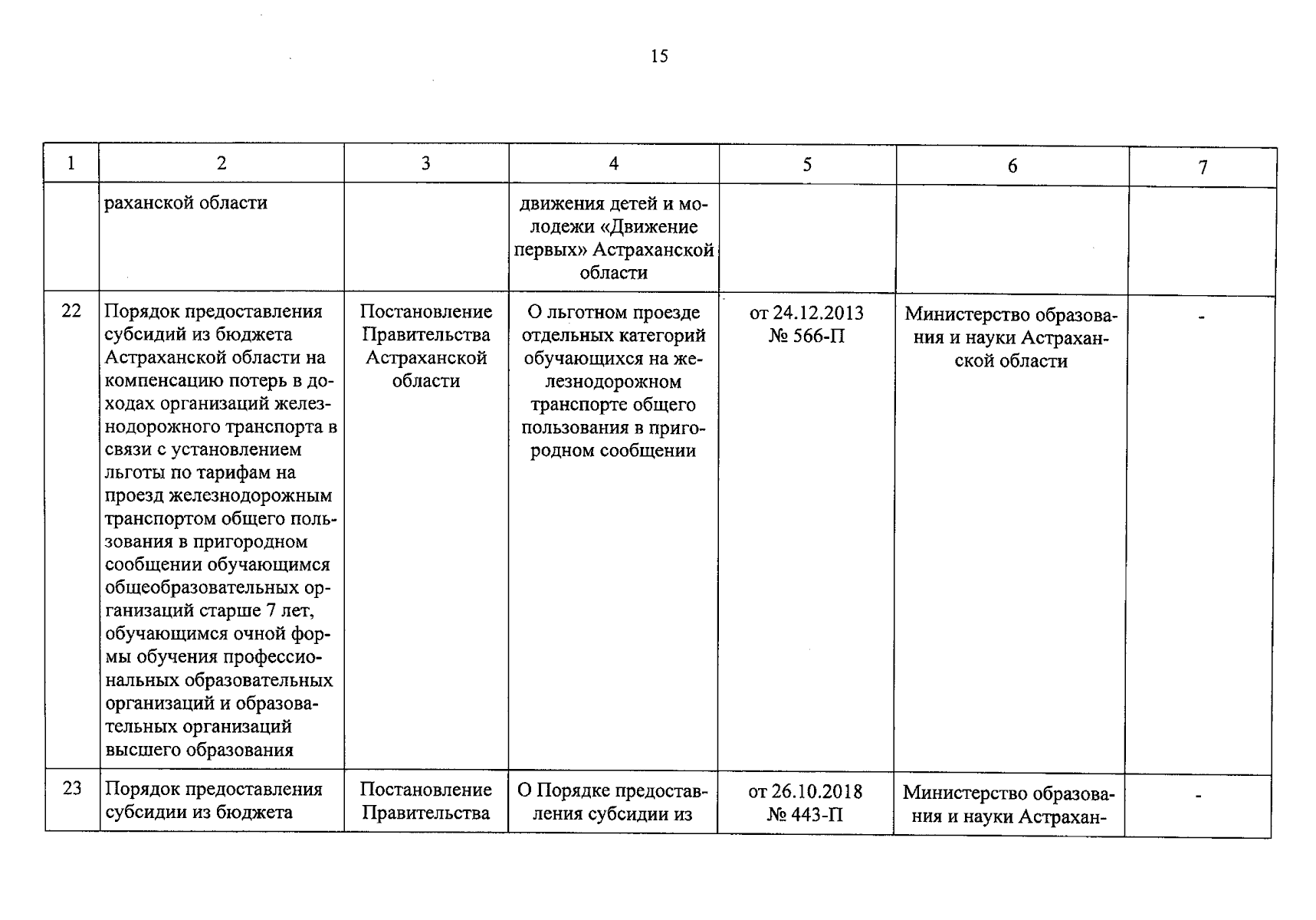 15

| 1 | 2 | 3 | 4 | 5 | 6 | 7 |
|---|---|---|---|---|---|---|
| | раханской области | | движения детей и молодежи «Движение первых» Астраханской области | | | |
| 22 | Порядок предоставления субсидий из бюджета Астраханской области на компенсацию потерь в доходах организаций железнодорожного транспорта в связи с установлением льготы по тарифам на проезд железнодорожным транспортом общего пользования в пригородном сообщении обучающимся общеобразовательных организаций старше 7 лет, обучающимся очной формы обучения профессиональных образовательных организаций и образовательных организаций высшего образования | Постановление Правительства Астраханской области | О льготном проезде отдельных категорий обучающихся на железнодорожном транспорте общего пользования в пригородном сообщении | от 24.12.2013 № 566-П | Министерство образования и науки Астраханской области | - |
| 23 | Порядок предоставления субсидии из бюджета | Постановление Правительства | О Порядке предоставления субсидии из | от 26.10.2018 № 443-П | Министерство образования и науки Астрахан- | - |